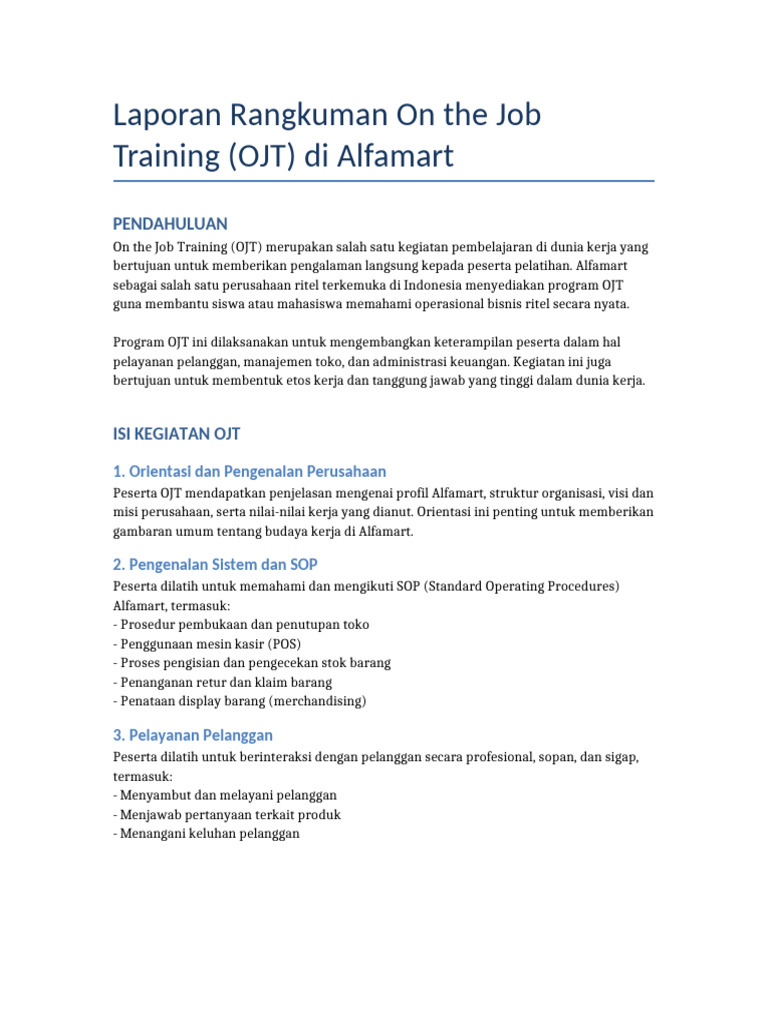 Laporan Rangkuman On the Job Training (OJT) di Alfamart

PENDAHULUAN

On the Job Training (OJT) merupakan salah satu kegiatan pembelajaran di dunia kerja yang bertujuan untuk memberikan pengalaman langsung kepada peserta pelatihan. Alfamart sebagai salah satu perusahaan ritel terkemuka di Indonesia menyediakan program OJT guna membantu siswa atau mahasiswa memahami operasional bisnis ritel secara nyata.

Program OJT ini dilaksanakan untuk mengembangkan keterampilan peserta dalam hal pelayanan pelanggan, manajemen toko, dan administrasi keuangan. Kegiatan ini juga bertujuan untuk membentuk etos kerja dan tanggung jawab yang tinggi dalam dunia kerja.

ISI KEGIATAN OJT

1. Orientasi dan Pengenalan Perusahaan

Peserta OJT mendapatkan penjelasan mengenai profil Alfamart, struktur organisasi, visi dan misi perusahaan, serta nilai-nilai kerja yang dianut. Orientasi ini penting untuk memberikan gambaran umum tentang budaya kerja di Alfamart.

2. Pengenalan Sistem dan SOP

Peserta dilatih untuk memahami dan mengikuti SOP (Standard Operating Procedures) Alfamart, termasuk:
- Prosedur pembukaan dan penutupan toko
- Penggunaan mesin kasir (POS)
- Proses pengisian dan pengecekan stok barang
- Penanganan retur dan klaim barang
- Penataan display barang (merchandising)

3. Pelayanan Pelanggan

Peserta dilatih untuk berinteraksi dengan pelanggan secara profesional, sopan, dan sigap, termasuk:
- Menyambut dan melayani pelanggan
- Menjawab pertanyaan terkait produk
- Menangani keluhan pelanggan